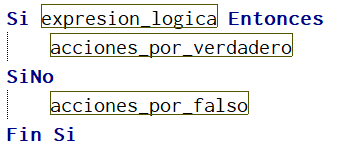 Si expresion_logica Entonces
    acciones_por_verdadero
SiNo
    acciones_por_falso
Fin Si